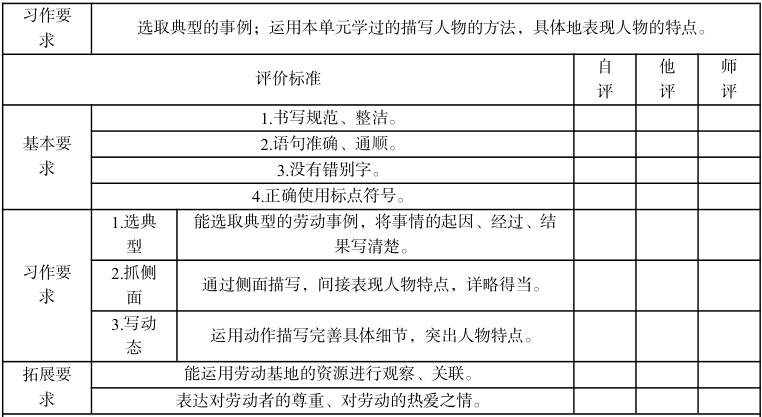 | 习作要求 | 选取典型的事例；运用本单元学过的描写人物的方法，具体地表现人物的特点。 | | | | |
|---|---|---|---|---|---|
| 评价标准 | | | 自评 | 他评 | 师评 |
| 基本要求 | 1.书写规范、整洁。 | | | | |
| | 2.语句准确、通顺。 | | | | |
| | 3.没有错别字。 | | | | |
| | 4.正确使用标点符号。 | | | | |
| 习作要求 | 1.选典型 | 能选取典型的劳动事例，将事情的起因、经过、结果写清楚。 | | | |
| | 2.抓侧面 | 通过侧面描写，间接表现人物特点，详略得当。 | | | |
| | 3.写动态 | 运用动作描写完善具体细节，突出人物特点。 | | | |
| 拓展要求 | 能运用劳动基地的资源进行观察、关联。 | | | | |
| | 表达对劳动者的尊重、对劳动的热爱之情。 | | | | |